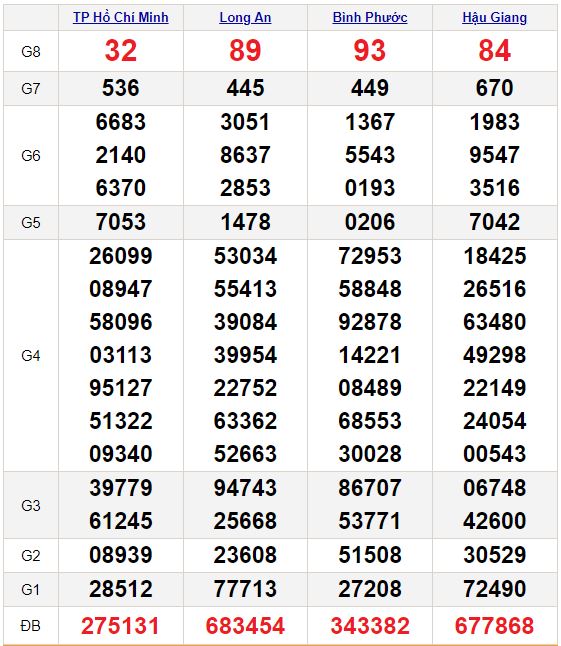 | | TP Hồ Chí Minh | Long An | Bình Phước | Hậu Giang |
|---|---|---|---|---|
| G8 | 32 | 89 | 93 | 84 |
| G7 | 536 | 445 | 449 | 670 |
| G6 | 6683 2140 6370 | 3051 8637 2853 | 1367 5543 0193 | 1983 9547 3516 |
| G5 | 7053 | 1478 | 0206 | 7042 |
| G4 | 26099 08947 58096 03113 95127 51322 09340 | 53034 55413 39084 39954 22752 63362 52663 | 72953 58848 92878 14221 08489 68553 30028 | 18425 26516 63480 49298 22149 24054 00543 |
| G3 | 39779 61245 | 94743 25668 | 86707 53771 | 06748 42600 |
| G2 | 08939 | 23608 | 51508 | 30529 |
| G1 | 28512 | 77713 | 27208 | 72490 |
| ĐB | 275131 | 683454 | 343382 | 677868 |